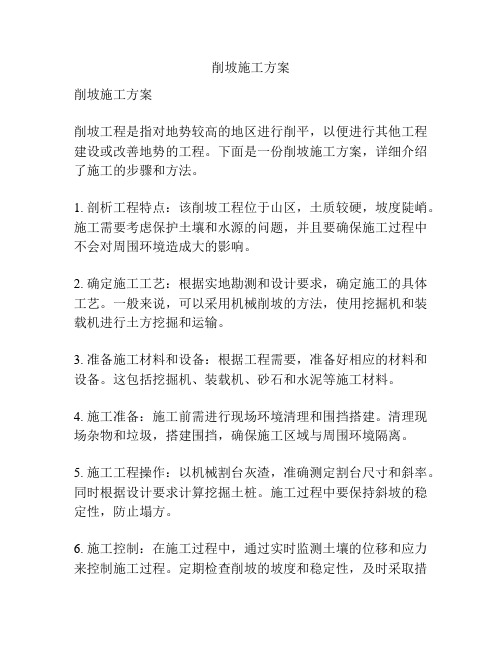 削坡施工方案

削坡施工方案

削坡工程是指对地势较高的地区进行削平，以便进行其他工程建设或改善地势的工程。下面是一份削坡施工方案，详细介绍了施工的步骤和方法。

1. 剖析工程特点：该削坡工程位于山区，土质较硬，坡度陡峭。施工需要考虑保护土壤和水源的问题，并且要确保施工过程中不会对周围环境造成大的影响。

2. 确定施工工艺：根据实地勘测和设计要求，确定施工的具体工艺。一般来说，可以采用机械削坡的方法，使用挖掘机和装载机进行土方挖掘和运输。

3. 准备施工材料和设备：根据工程需要，准备好相应的材料和设备。这包括挖掘机、装载机、砂石和水泥等施工材料。

4. 施工准备：施工前需进行现场环境清理和围挡搭建。清理现场杂物和垃圾，搭建围挡，确保施工区域与周围环境隔离。

5. 施工工程操作：以机械割台灰渣，准确测定割台尺寸和斜率。同时根据设计要求计算挖掘土桩。施工过程中要保持斜坡的稳定性，防止塌方。

6. 施工控制：在施工过程中，通过实时监测土壤的位移和应力来控制施工过程。定期检查削坡的坡度和稳定性，及时采取措